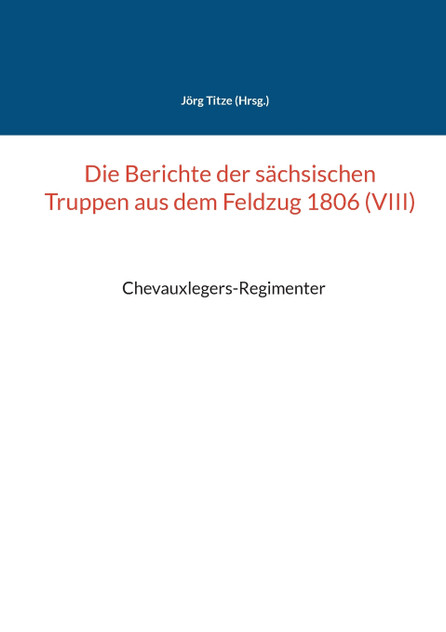 Jörg Titze (Hrsg.)

Die Berichte der sächsischen Truppen aus dem Feldzug 1806 (VIII)

Chevauxlegers-Regimenter